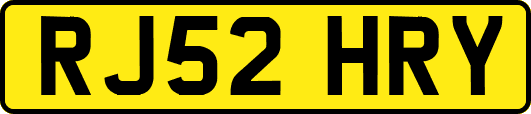 RJ52 HRY